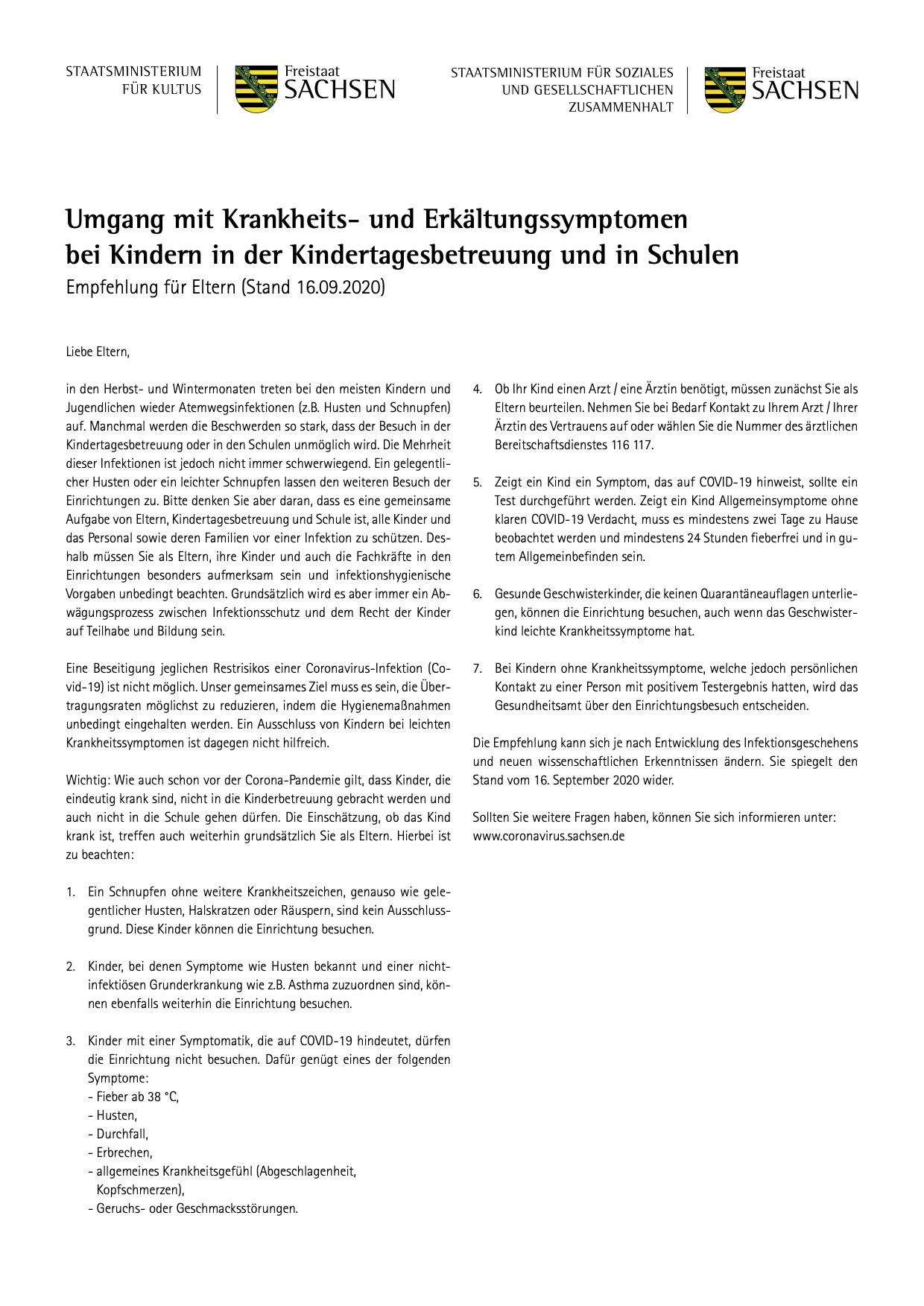 STAATSMINISTERIUM FÜR KULTUS

Freistaat SACHSEN

STAATSMINISTERIUM FÜR SOZIALES UND GESELLSCHAFTLICHEN ZUSAMMENHALT

Freistaat SACHSEN

Umgang mit Krankheits- und Erkältungssymptomen bei Kindern in der Kindertagesbetreuung und in Schulen

Empfehlung für Eltern (Stand 16.09.2020)

Liebe Eltern,

in den Herbst- und Wintermonaten treten bei den meisten Kindern und Jugendlichen wieder Atemwegsinfektionen (z.B. Husten und Schnupfen) auf. Manchmal werden die Beschwerden so stark, dass der Besuch in der Kindertagesbetreuung oder in den Schulen unmöglich wird. Die Mehrheit dieser Infektionen ist jedoch nicht immer schwerwiegend. Ein gelegentlicher Husten oder ein leichter Schnupfen lassen den weiteren Besuch der Einrichtungen zu. Bitte denken Sie aber daran, dass es eine gemeinsame Aufgabe von Eltern, Kindertagesbetreuung und Schule ist, alle Kinder und das Personal sowie deren Familien vor einer Infektion zu schützen. Deshalb müssen Sie als Eltern, ihre Kinder und auch die Fachkräfte in den Einrichtungen besonders aufmerksam sein und infektionshygienische Vorgaben unbedingt beachten. Grundsätzlich wird es aber immer ein Abwägungsprozess zwischen Infektionsschutz und dem Recht der Kinder auf Teilhabe und Bildung sein.

Eine Beseitigung jeglichen Restrisikos einer Coronavirus-Infektion (Covid-19) ist nicht möglich. Unser gemeinsames Ziel muss es sein, die Übertragungsraten möglichst zu reduzieren, indem die Hygienemaßnahmen unbedingt eingehalten werden. Ein Ausschluss von Kindern bei leichten Krankheitssymptomen ist dagegen nicht hilfreich.

Wichtig: Wie auch schon vor der Corona-Pandemie gilt, dass Kinder, die eindeutig krank sind, nicht in die Kinderbetreuung gebracht werden und auch nicht in die Schule gehen dürfen. Die Einschätzung, ob das Kind krank ist, treffen auch weiterhin grundsätzlich Sie als Eltern. Hierbei ist zu beachten:

1. Ein Schnupfen ohne weitere Krankheitszeichen, genauso wie gelegentlicher Husten, Halskratzen oder Räuspern, sind kein Ausschlussgrund. Diese Kinder können die Einrichtung besuchen.

2. Kinder, bei denen Symptome wie Husten bekannt und einer nichtinfektiösen Grunderkrankung wie z.B. Asthma zuzuordnen sind, können ebenfalls weiterhin die Einrichtung besuchen.

3. Kinder mit einer Symptomatik, die auf COVID-19 hindeutet, dürfen die Einrichtung nicht besuchen. Dafür genügt eines der folgenden Symptome:
- Fieber ab 38 °C,
- Husten,
- Durchfall,
- Erbrechen,
- allgemeines Krankheitsgefühl (Abgeschlagenheit, Kopfschmerzen),
- Geruchs- oder Geschmacksstörungen.

4. Ob Ihr Kind einen Arzt / eine Ärztin benötigt, müssen zunächst Sie als Eltern beurteilen. Nehmen Sie bei Bedarf Kontakt zu Ihrem Arzt / Ihrer Ärztin des Vertrauens auf oder wählen Sie die Nummer des ärztlichen Bereitschaftsdienstes 116 117.

5. Zeigt ein Kind ein Symptom, das auf COVID-19 hinweist, sollte ein Test durchgeführt werden. Zeigt ein Kind Allgemeinsymptome ohne klaren COVID-19 Verdacht, muss es mindestens zwei Tage zu Hause beobachtet werden und mindestens 24 Stunden fieberfrei und in gutem Allgemeinbefinden sein.

6. Gesunde Geschwisterkinder, die keinen Quarantäneauflagen unterliegen, können die Einrichtung besuchen, auch wenn das Geschwisterkind leichte Krankheitssymptome hat.

7. Bei Kindern ohne Krankheitssymptome, welche jedoch persönlichen Kontakt zu einer Person mit positivem Testergebnis hatten, wird das Gesundheitsamt über den Einrichtungsbesuch entscheiden.

Die Empfehlung kann sich je nach Entwicklung des Infektionsgeschehens und neuen wissenschaftlichen Erkenntnissen ändern. Sie spiegelt den Stand vom 16. September 2020 wider.

Sollten Sie weitere Fragen haben, können Sie sich informieren unter: www.coronavirus.sachsen.de